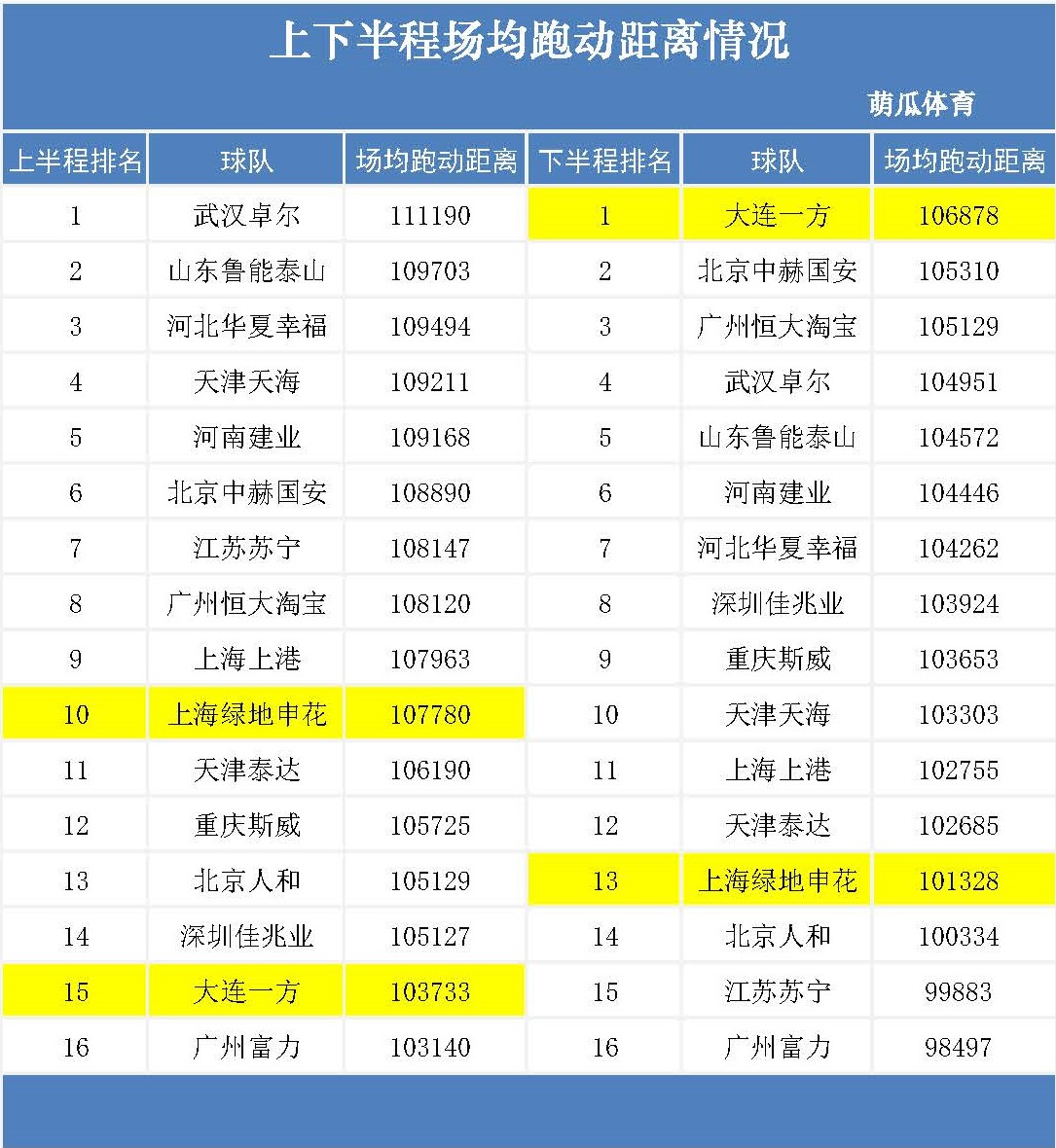 上下半程场均跑动距离情况

萌瓜体育

| 上半程排名 | 球队 | 场均跑动距离 | 下半程排名 | 球队 | 场均跑动距离 |
|---|---|---|---|---|---|
| 1 | 武汉卓尔 | 111190 | 1 | 大连一方 | 106878 |
| 2 | 山东鲁能泰山 | 109703 | 2 | 北京中赫国安 | 105310 |
| 3 | 河北华夏幸福 | 109494 | 3 | 广州恒大淘宝 | 105129 |
| 4 | 天津天海 | 109211 | 4 | 武汉卓尔 | 104951 |
| 5 | 河南建业 | 109168 | 5 | 山东鲁能泰山 | 104572 |
| 6 | 北京中赫国安 | 108890 | 6 | 河南建业 | 104446 |
| 7 | 江苏苏宁 | 108147 | 7 | 河北华夏幸福 | 104262 |
| 8 | 广州恒大淘宝 | 108120 | 8 | 深圳佳兆业 | 103924 |
| 9 | 上海上港 | 107963 | 9 | 重庆斯威 | 103653 |
| 10 | 上海绿地申花 | 107780 | 10 | 天津天海 | 103303 |
| 11 | 天津泰达 | 106190 | 11 | 上海上港 | 102755 |
| 12 | 重庆斯威 | 105725 | 12 | 天津泰达 | 102685 |
| 13 | 北京人和 | 105129 | 13 | 上海绿地申花 | 101328 |
| 14 | 深圳佳兆业 | 105127 | 14 | 北京人和 | 100334 |
| 15 | 大连一方 | 103733 | 15 | 江苏苏宁 | 99883 |
| 16 | 广州富力 | 103140 | 16 | 广州富力 | 98497 |